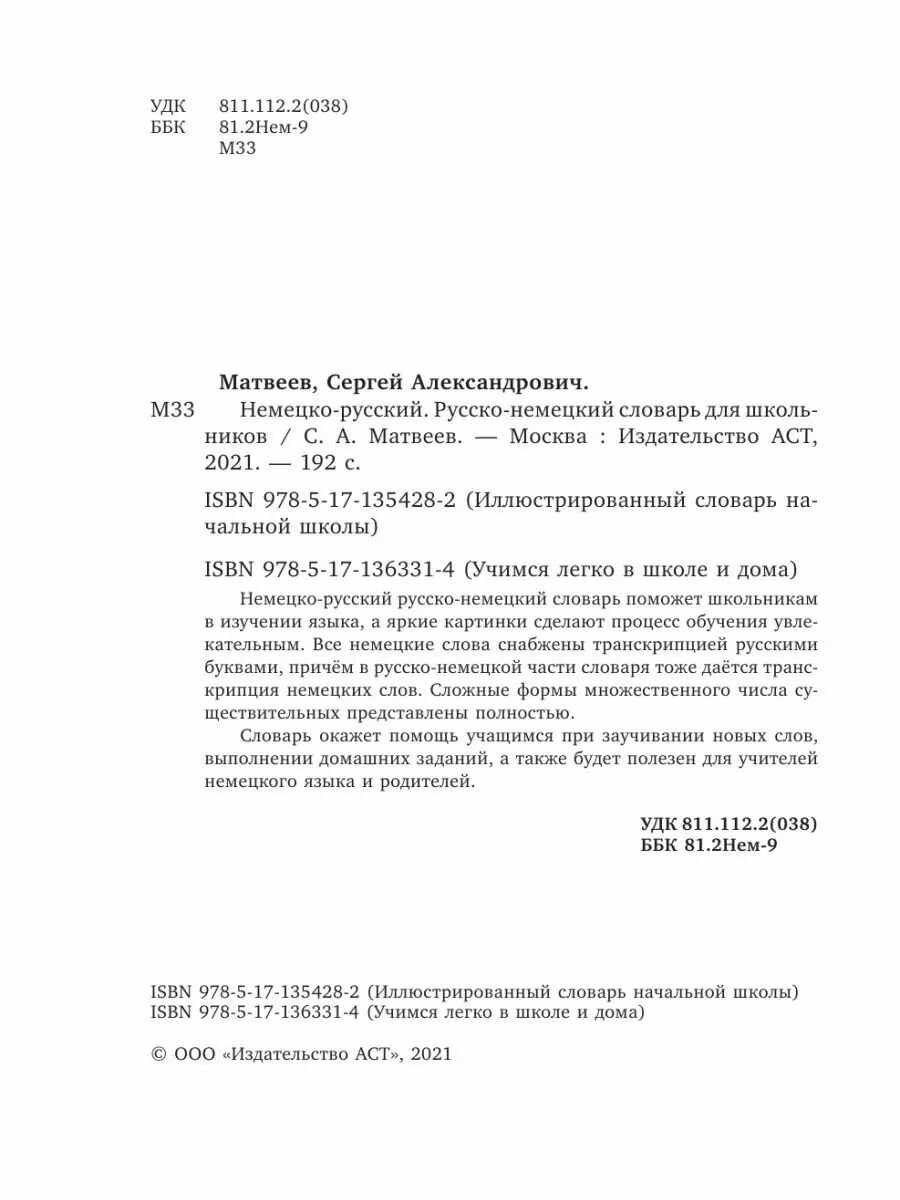 УДК 811.112.2(038)
ББК 81.2Нем-9
М33

Матвеев, Сергей Александрович.

М33 Немецко-русский. Русско-немецкий словарь для школьников / С. А. Матвеев. — Москва : Издательство АСТ, 2021. — 192 с.

ISBN 978-5-17-135428-2 (Иллюстрированный словарь начальной школы)

ISBN 978-5-17-136331-4 (Учимся легко в школе и дома)

Немецко-русский русско-немецкий словарь поможет школьникам в изучении языка, а яркие картинки сделают процесс обучения увлекательным. Все немецкие слова снабжены транскрипцией русскими буквами, причём в русско-немецкой части словаря тоже даётся транскрипция немецких слов. Сложные формы множественного числа существительных представлены полностью.

Словарь окажет помощь учащимся при заучивании новых слов, выполнении домашних заданий, а также будет полезен для учителей немецкого языка и родителей.

УДК 811.112.2(038)
ББК 81.2Нем-9

ISBN 978-5-17-135428-2 (Иллюстрированный словарь начальной школы)
ISBN 978-5-17-136331-4 (Учимся легко в школе и дома)

© ООО «Издательство АСТ», 2021